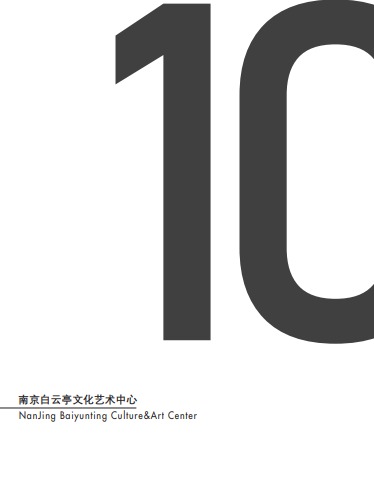 10

南京白云亭文化艺术中心
NanJing Baiyunting Culture&Art Center